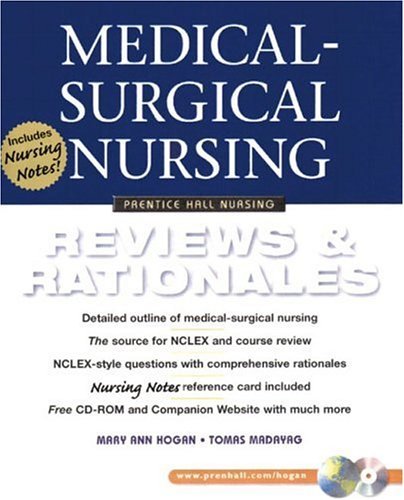 MEDICAL-SURGICAL NURSING

Includes Nursing Notes!

PRENTICE HALL NURSING

REVIEWS & RATIONALES

Detailed outline of medical-surgical nursing

The source for NCLEX and course review

NCLEX-style questions with comprehensive rationales

Nursing Notes reference card included

Free CD-ROM and Companion Website with much more

MARY ANN HOGAN • TOMAS MADAYAG

www.prenhall.com/hogan